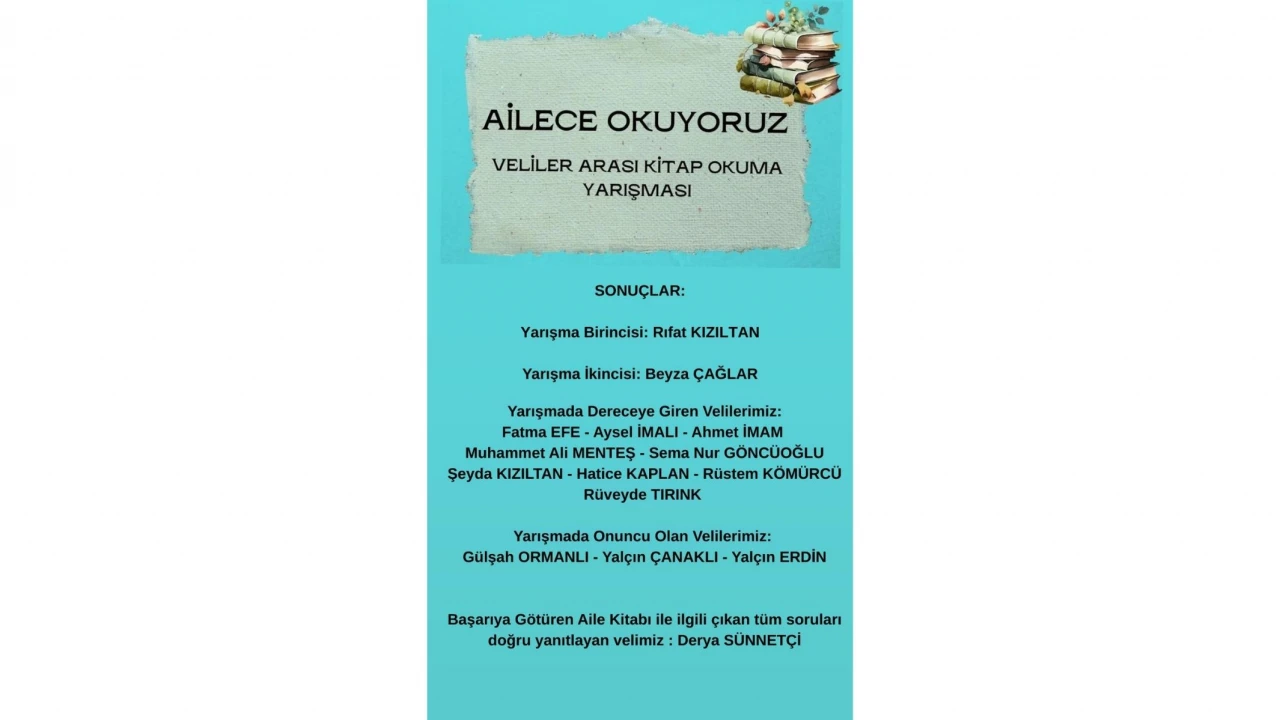 AİLECE OKUYORUZ

VELİLER ARASI KİTAP OKUMA YARIŞMASI

SONUÇLAR:

Yarışma Birincisi: Rıfat KIZILTAN

Yarışma İkincisi: Beyza ÇAĞLAR

Yarışmada Dereceye Giren Velilerimiz:
Fatma EFE - Aysel İMALI - Ahmet İMAM
Muhammet Ali MENTEŞ - Sema Nur GÖNCÜOĞLU
Şeyda KIZILTAN - Hatice KAPLAN - Rüstem KÖMÜRCÜ
Rüveyde TIRINK

Yarışmada Onuncu Olan Velilerimiz:
Gülşah ORMANLI - Yalçın ÇANAKLI - Yalçın ERDİN

Başarıya Götüren Aile Kitabı ile ilgili çıkan tüm soruları doğru yanıtlayan velimiz : Derya SÜNNETÇİ